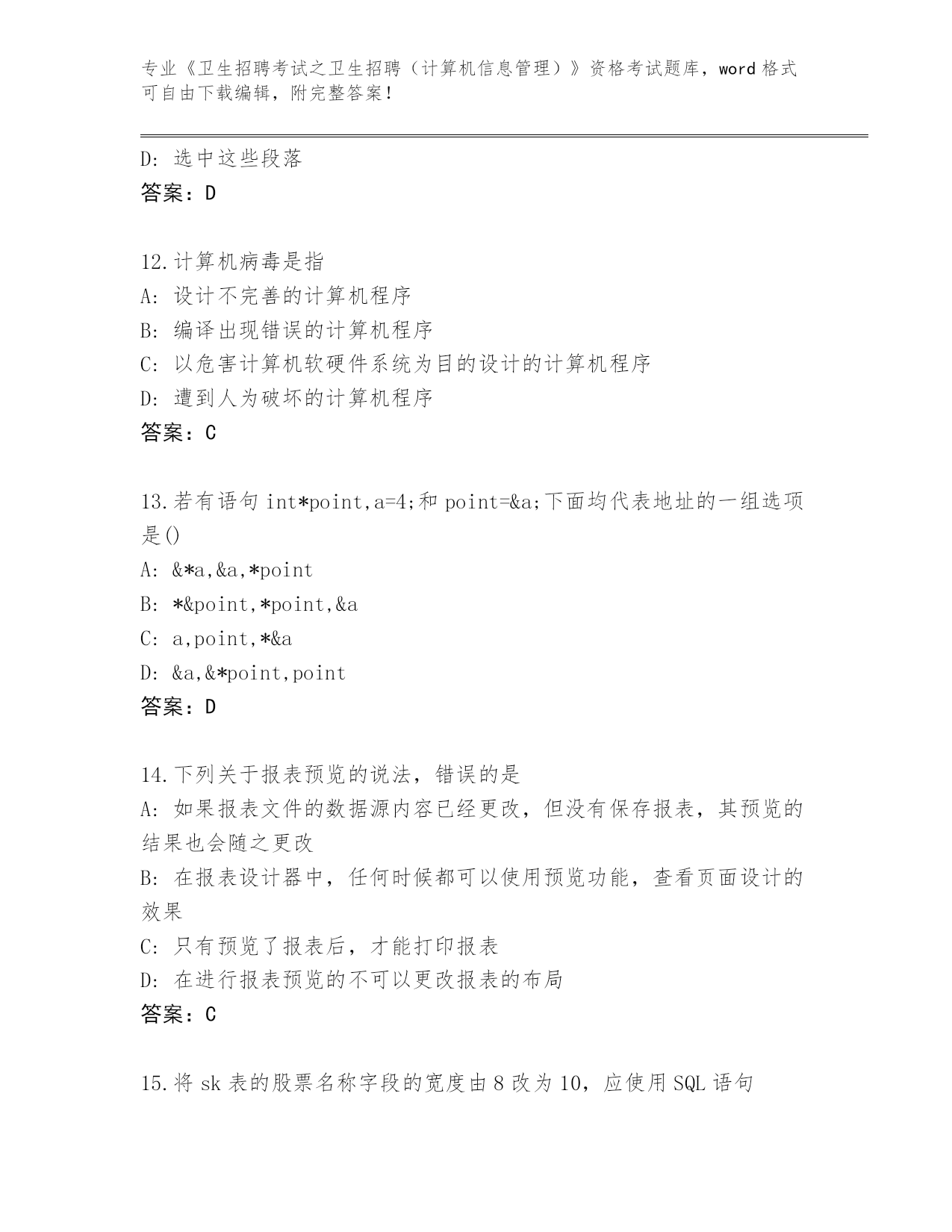 专业《卫生招聘考试之卫生招聘（计算机信息管理）》资格考试题库，word 格式可自由下载编辑，附完整答案！

D: 选中这些段落
答案：D

12.计算机病毒是指
A: 设计不完善的计算机程序
B: 编译出现错误的计算机程序
C: 以危害计算机软硬件系统为目的设计的计算机程序
D: 遭到人为破坏的计算机程序
答案：C

13.若有语句 int*point,a=4;和 point=&a;下面均代表地址的一组选项是()
A: &*a,&a,*point
B: *&point,*point,&a
C: a,point,*&a
D: &a,&*point,point
答案：D

14.下列关于报表预览的说法，错误的是
A: 如果报表文件的数据源内容已经更改，但没有保存报表，其预览的结果也会随之更改
B: 在报表设计器中，任何时候都可以使用预览功能，查看页面设计的效果
C: 只有预览了报表后，才能打印报表
D: 在进行报表预览的不可以更改报表的布局
答案：C

15.将 sk 表的股票名称字段的宽度由 8 改为 10，应使用 SQL 语句